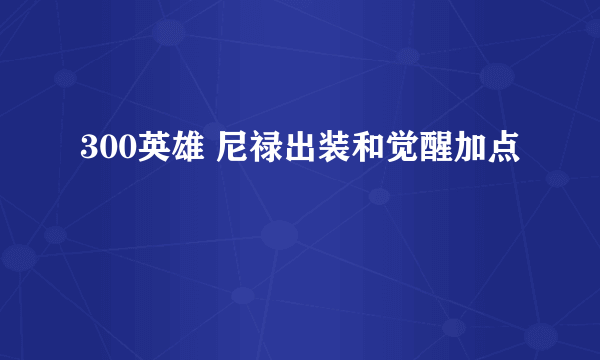 300英雄 尼禄出装和觉醒加点